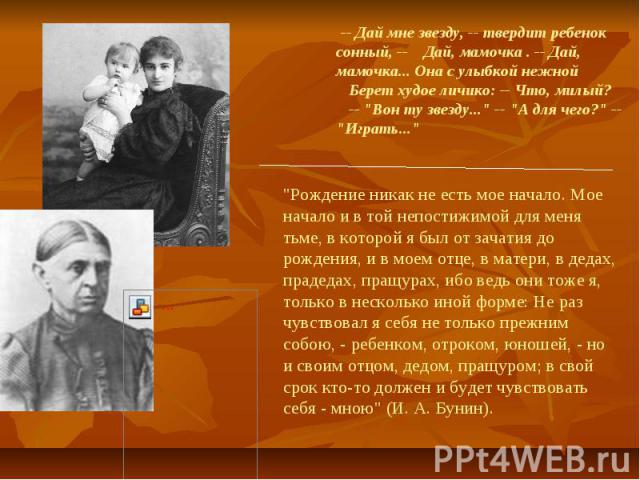 -- Дай мне звезду, -- твердит ребенок сонный, -- Дай, мамочка . -- Дай, мамочка... Она с улыбкой нежной Берет худое личико: -- Что, милый? -- "Вон ту звезду..." -- "А для чего?" -- "Играть..."

"Рождение никак не есть мое начало. Мое начало и в той непостижимой для меня тьме, в которой я был от зачатия до рождения, и в моем отце, в матери, в дедах, прадедах, пращурах, ибо ведь они тоже я, только в несколько иной форме: Не раз чувствовал я себя не только прежним собою, - ребенком, отроком, юношей, - но и своим отцом, дедом, пращуром; в свой срок кто-то должен и будет чувствовать себя - мною" (И. А. Бунин).

PPt4WEB.ru